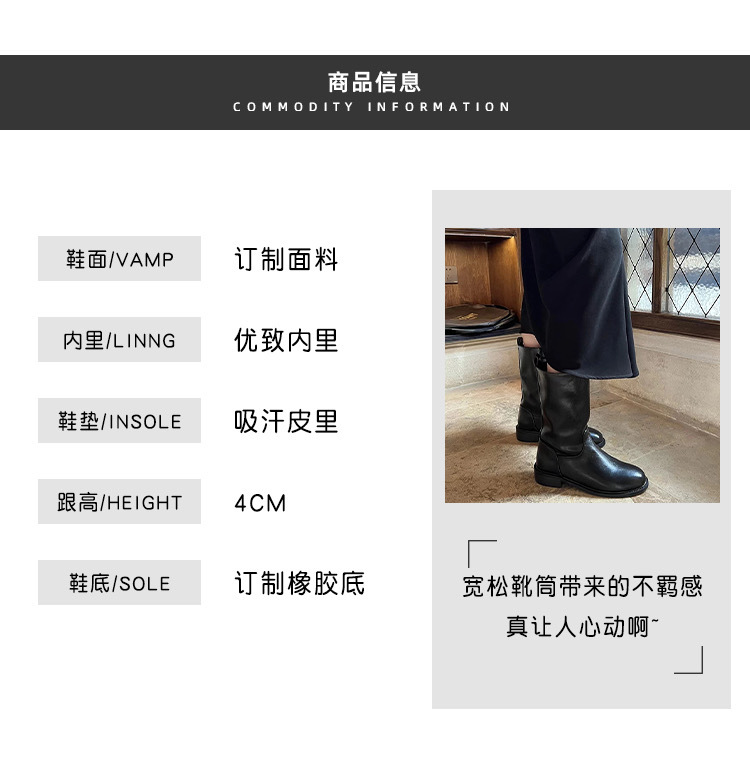 商品信息
COMMODITY INFORMATION

鞋面/VAMP 订制面料

内里/LINNG 优致内里

鞋垫/INSOLE 吸汗皮里

跟高/HEIGHT 4CM

鞋底/SOLE 订制橡胶底

宽松靴筒带来的不羁感
真让人心动啊~